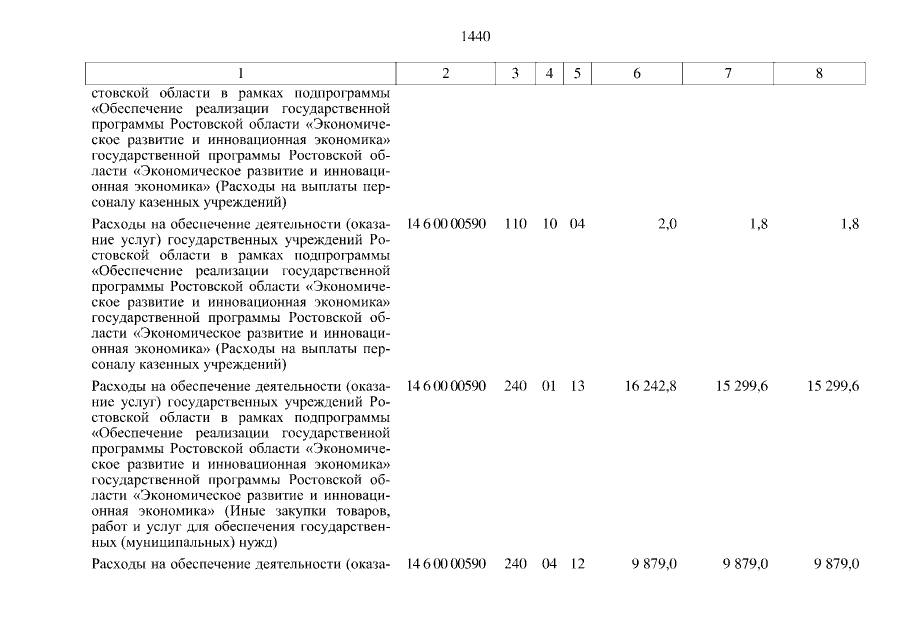 1440

| 1 | 2 | 3 | 4 | 5 | 6 | 7 | 8 |
|---|---|---|---|---|---|---|---|
| стовской области в рамках подпрограммы «Обеспечение реализации государственной программы Ростовской области «Экономическое развитие и инновационная экономика» государственной программы Ростовской области «Экономическое развитие и инновационная экономика» (Расходы на выплаты персоналу казенных учреждений) | | | | | | | |
| Расходы на обеспечение деятельности (оказание услуг) государственных учреждений Ростовской области в рамках подпрограммы «Обеспечение реализации государственной программы Ростовской области «Экономическое развитие и инновационная экономика» государственной программы Ростовской области «Экономическое развитие и инновационная экономика» (Расходы на выплаты персоналу казенных учреждений) | 14 6 00 00590 | 110 | 10 | 04 | 2,0 | 1,8 | 1,8 |
| Расходы на обеспечение деятельности (оказание услуг) государственных учреждений Ростовской области в рамках подпрограммы «Обеспечение реализации государственной программы Ростовской области «Экономическое развитие и инновационная экономика» государственной программы Ростовской области «Экономическое развитие и инновационная экономика» (Иные закупки товаров, работ и услуг для обеспечения государственных (муниципальных) нужд) | 14 6 00 00590 | 240 | 01 | 13 | 16 242,8 | 15 299,6 | 15 299,6 |
| Расходы на обеспечение деятельности (оказа- | 14 6 00 00590 | 240 | 04 | 12 | 9 879,0 | 9 879,0 | 9 879,0 |